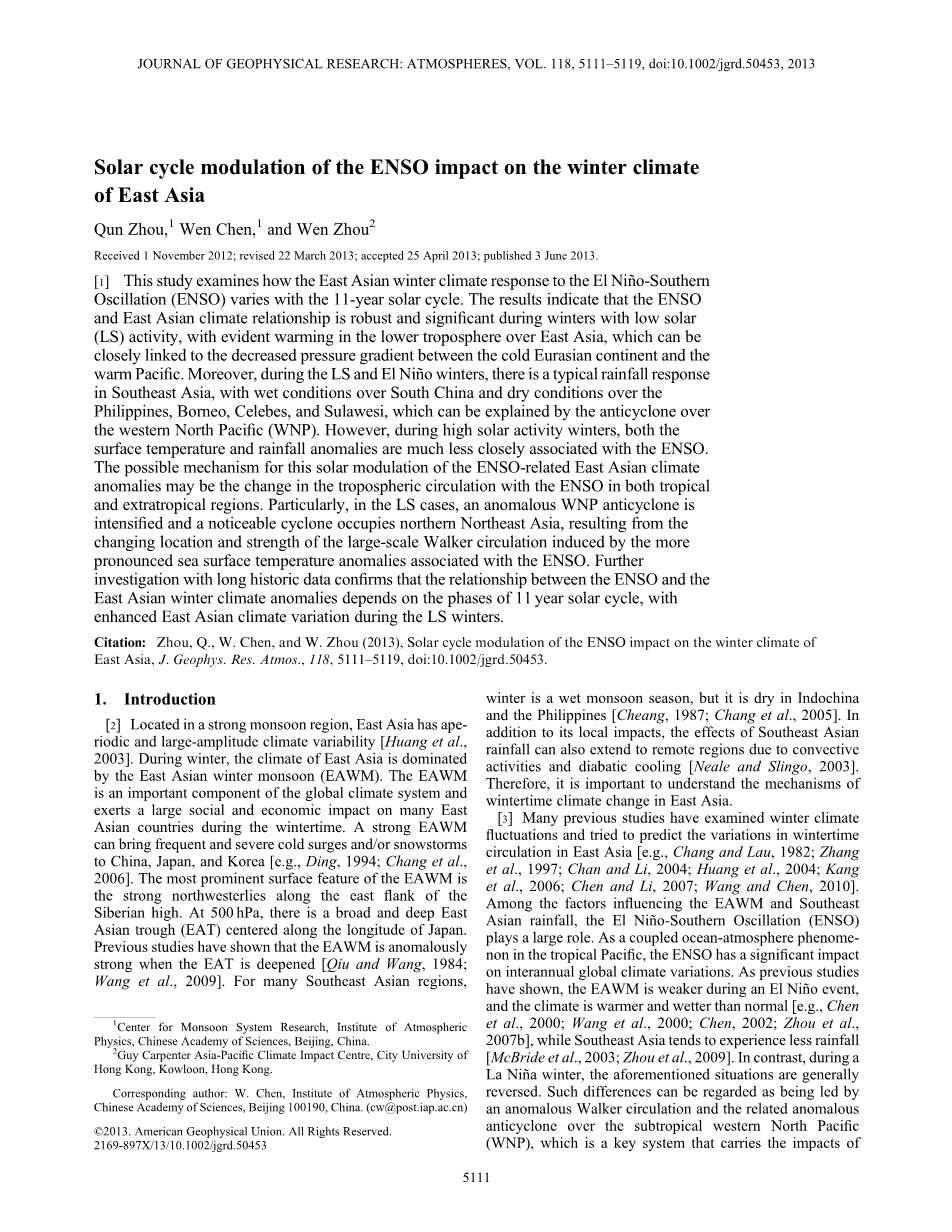 JOURNAL OF GEOPHYSICAL RESEARCH: ATMOSPHERES, VOL. 118, 5111–5119, doi:10.1002/jgrd.50453, 2013

Solar cycle modulation of the ENSO impact on the winter climate of East Asia

Qun Zhou,$^1$ Wen Chen,$^1$ and Wen Zhou$^2$

Received 1 November 2012; revised 22 March 2013; accepted 25 April 2013; published 3 June 2013.

[1] This study examines how the East Asian winter climate response to the El Niño-Southern Oscillation (ENSO) varies with the 11-year solar cycle. The results indicate that the ENSO and East Asian climate relationship is robust and significant during winters with low solar (LS) activity, with evident warming in the lower troposphere over East Asia, which can be closely linked to the decreased pressure gradient between the cold Eurasian continent and the warm Pacific. Moreover, during the LS and El Niño winters, there is a typical rainfall response in Southeast Asia, with wet conditions over South China and dry conditions over the Philippines, Borneo, Celebes, and Sulawesi, which can be explained by the anticyclone over the western North Pacific (WNP). However, during high solar activity winters, both the surface temperature and rainfall anomalies are much less closely associated with the ENSO. The possible mechanism for this solar modulation of the ENSO-related East Asian climate anomalies may be the change in the tropospheric circulation with the ENSO in both tropical and extratropical regions. Particularly, in the LS cases, an anomalous WNP anticyclone is intensified and a noticeable cyclone occupies northern Northeast Asia, resulting from the changing location and strength of the large-scale Walker circulation induced by the more pronounced sea surface temperature anomalies associated with the ENSO. Further investigation with long historic data confirms that the relationship between the ENSO and the East Asian winter climate anomalies depends on the phases of 11 year solar cycle, with enhanced East Asian climate variation during the LS winters.

Citation: Zhou, Q., W. Chen, and W. Zhou (2013), Solar cycle modulation of the ENSO impact on the winter climate of East Asia, J. Geophys. Res. Atmos., 118, 5111–5119, doi:10.1002/jgrd.50453.

1. Introduction

[2] Located in a strong monsoon region, East Asia has aperiodic and large-amplitude climate variability [Huang et al., 2003]. During winter, the climate of East Asia is dominated by the East Asian winter monsoon (EAWM). The EAWM is an important component of the global climate system and exerts a large social and economic impact on many East Asian countries during the wintertime. A strong EAWM can bring frequent and severe cold surges and/or snowstorms to China, Japan, and Korea [e.g., Ding, 1994; Chang et al., 2006]. The most prominent surface feature of the EAWM is the strong northwesterlies along the east flank of the Siberian high. At 500 hPa, there is a broad and deep East Asian trough (EAT) centered along the longitude of Japan. Previous studies have shown that the EAWM is anomalously strong when the EAT is deepened [Qiu and Wang, 1984; Wang et al., 2009]. For many Southeast Asian regions,

$^1$Center for Monsoon System Research, Institute of Atmospheric Physics, Chinese Academy of Sciences, Beijing, China.
$^2$Guy Carpenter Asia-Pacific Climate Impact Centre, City University of Hong Kong, Kowloon, Hong Kong.

Corresponding author: W. Chen, Institute of Atmospheric Physics, Chinese Academy of Sciences, Beijing 100190, China. (cw@post.iap.ac.cn)

©2013. American Geophysical Union. All Rights Reserved.
2169-897X/13/10.1002/jgrd.50453

winter is a wet monsoon season, but it is dry in Indochina and the Philippines [Cheang, 1987; Chang et al., 2005]. In addition to its local impacts, the effects of Southeast Asian rainfall can also extend to remote regions due to convective activities and diabatic cooling [Neale and Slingo, 2003]. Therefore, it is important to understand the mechanisms of wintertime climate change in East Asia.

[3] Many previous studies have examined winter climate fluctuations and tried to predict the variations in wintertime circulation in East Asia [e.g., Chang and Lau, 1982; Zhang et al., 1997; Chan and Li, 2004; Huang et al., 2004; Kang et al., 2006; Chen and Li, 2007; Wang and Chen, 2010]. Among the factors influencing the EAWM and Southeast Asian rainfall, the El Niño-Southern Oscillation (ENSO) plays a large role. As a coupled ocean-atmosphere phenomenon in the tropical Pacific, the ENSO has a significant impact on interannual global climate variations. As previous studies have shown, the EAWM is weaker during an El Niño event, and the climate is warmer and wetter than normal [e.g., Chen et al., 2000; Wang et al., 2000; Chen, 2002; Zhou et al., 2007b], while Southeast Asia tends to experience less rainfall [McBride et al., 2003; Zhou et al., 2009]. In contrast, during a La Niña winter, the aforementioned situations are generally reversed. Such differences can be regarded as being led by an anomalous Walker circulation and the related anomalous anticyclone over the subtropical western North Pacific (WNP), which is a key system that carries the impacts of

5111